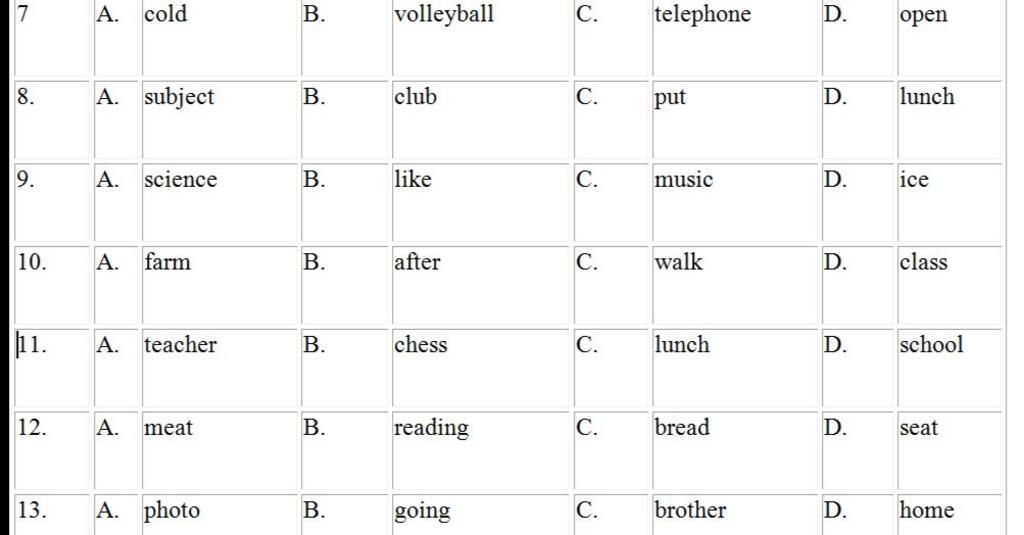 | 7 | A. | cold | B. | volleyball | C. | telephone | D. | open |
|---|---|---|---|---|---|---|---|---|
| 8. | A. | subject | B. | club | C. | put | D. | lunch |
| 9. | A. | science | B. | like | C. | music | D. | ice |
| 10. | A. | farm | B. | after | C. | walk | D. | class |
| 11. | A. | teacher | B. | chess | C. | lunch | D. | school |
| 12. | A. | meat | B. | reading | C. | bread | D. | seat |
| 13. | A. | photo | B. | going | C. | brother | D. | home |